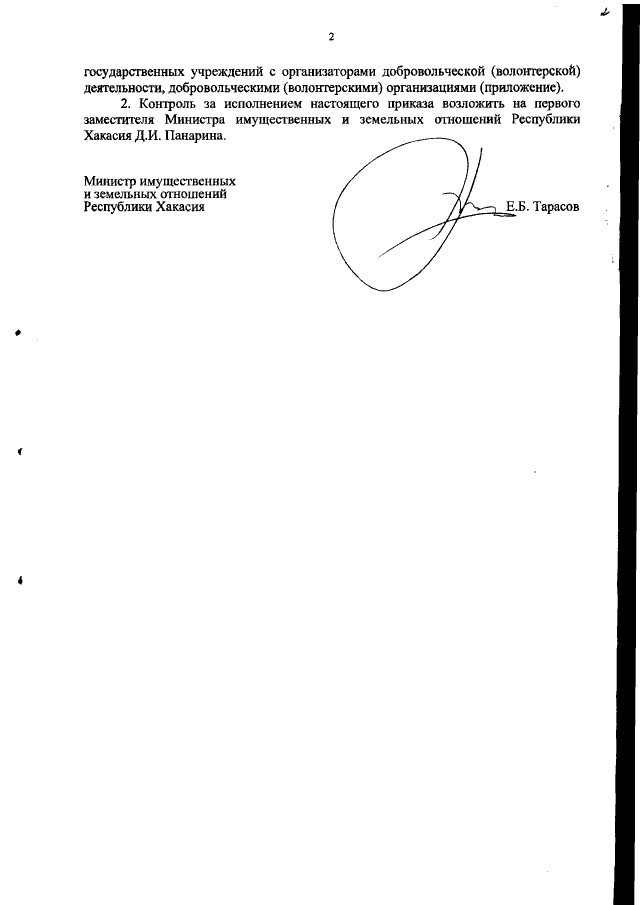 2

государственных учреждений с организаторами добровольческой (волонтерской) деятельности, добровольческими (волонтерскими) организациями (приложение).

2. Контроль за исполнением настоящего приказа возложить на первого заместителя Министра имущественных и земельных отношений Республики Хакасия Д.И. Панарина.

Министр имущественных
и земельных отношений
Республики Хакасия

Е.Б. Тарасов